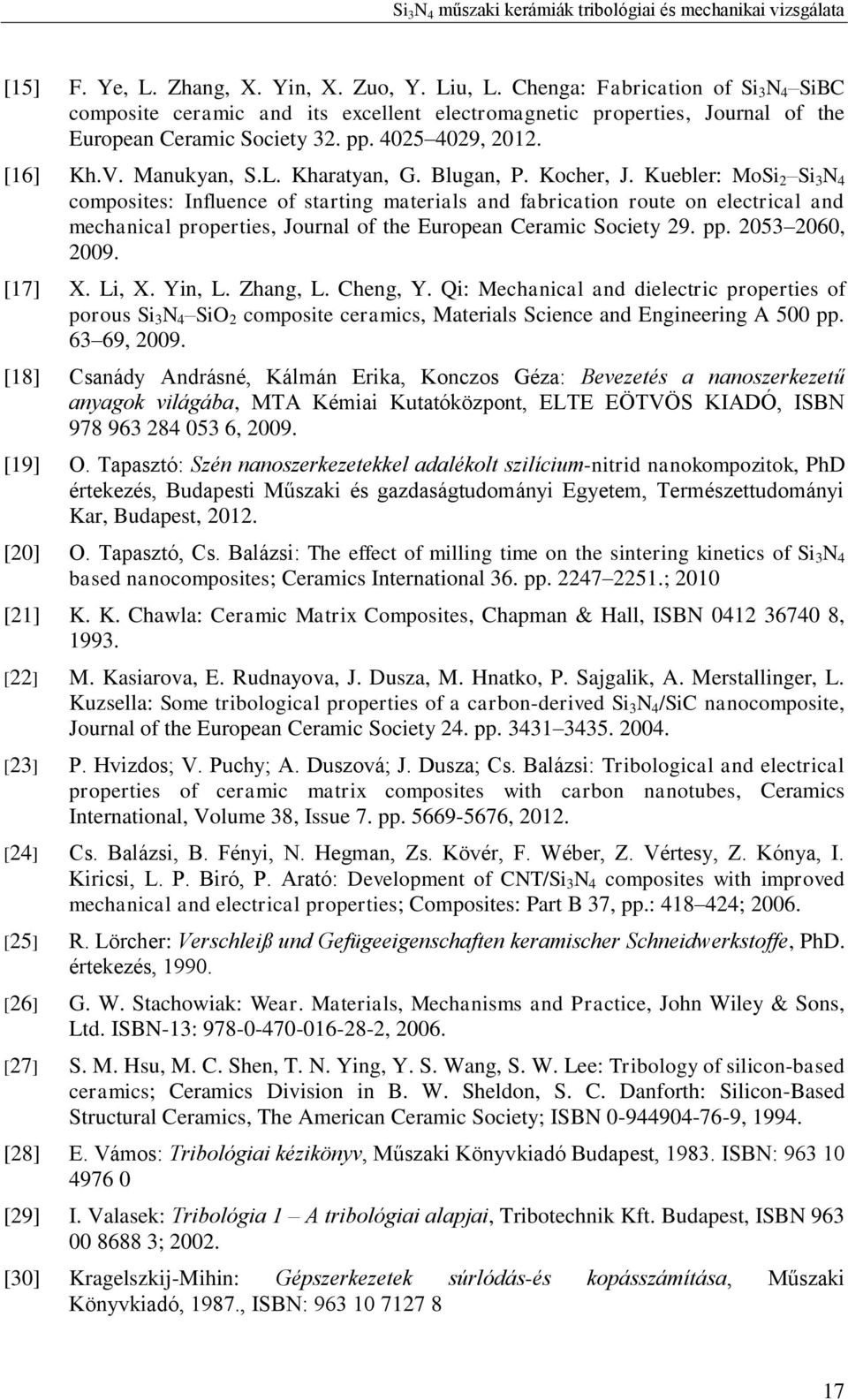 $Si_3N_4$ műszaki kerámiák tribológiai és mechanikai vizsgálata

[15] F. Ye, L. Zhang, X. Yin, X. Zuo, Y. Liu, L. Chenga: Fabrication of $Si_3N_4$–SiBC composite ceramic and its excellent electromagnetic properties, Journal of the European Ceramic Society 32. pp. 4025–4029, 2012.

[16] Kh.V. Manukyan, S.L. Kharatyan, G. Blugan, P. Kocher, J. Kuebler: $MoSi_2$–$Si_3N_4$ composites: Influence of starting materials and fabrication route on electrical and mechanical properties, Journal of the European Ceramic Society 29. pp. 2053–2060, 2009.

[17] X. Li, X. Yin, L. Zhang, L. Cheng, Y. Qi: Mechanical and dielectric properties of porous $Si_3N_4$–$SiO_2$ composite ceramics, Materials Science and Engineering A 500 pp. 63–69, 2009.

[18] Csanády Andrásné, Kálmán Erika, Konczos Géza: Bevezetés a nanoszerkezetű anyagok világába, MTA Kémiai Kutatóközpont, ELTE EÖTVÖS KIADÓ, ISBN 978 963 284 053 6, 2009.

[19] O. Tapasztó: Szén nanoszerkezetekkel adalékolt szilícium-nitrid nanokompozitok, PhD értekezés, Budapesti Műszaki és gazdaságtudományi Egyetem, Természettudományi Kar, Budapest, 2012.

[20] O. Tapasztó, Cs. Balázsi: The effect of milling time on the sintering kinetics of $Si_3N_4$ based nanocomposites; Ceramics International 36. pp. 2247–2251.; 2010

[21] K. K. Chawla: Ceramic Matrix Composites, Chapman & Hall, ISBN 0412 36740 8, 1993.

[22] M. Kasiarova, E. Rudnayova, J. Dusza, M. Hnatko, P. Sajgalik, A. Merstallinger, L. Kuzsella: Some tribological properties of a carbon-derived $Si_3N_4$/SiC nanocomposite, Journal of the European Ceramic Society 24. pp. 3431–3435. 2004.

[23] P. Hvizdos; V. Puchy; A. Duszová; J. Dusza; Cs. Balázsi: Tribological and electrical properties of ceramic matrix composites with carbon nanotubes, Ceramics International, Volume 38, Issue 7. pp. 5669-5676, 2012.

[24] Cs. Balázsi, B. Fényi, N. Hegman, Zs. Kövér, F. Wéber, Z. Vértesy, Z. Kónya, I. Kiricsi, L. P. Biró, P. Arató: Development of CNT/$Si_3N_4$ composites with improved mechanical and electrical properties; Composites: Part B 37, pp.: 418–424; 2006.

[25] R. Lörcher: Verschleiß und Gefügeeigenschaften keramischer Schneidwerkstoffe, PhD. értekezés, 1990.

[26] G. W. Stachowiak: Wear. Materials, Mechanisms and Practice, John Wiley & Sons, Ltd. ISBN-13: 978-0-470-016-28-2, 2006.

[27] S. M. Hsu, M. C. Shen, T. N. Ying, Y. S. Wang, S. W. Lee: Tribology of silicon-based ceramics; Ceramics Division in B. W. Sheldon, S. C. Danforth: Silicon-Based Structural Ceramics, The American Ceramic Society; ISBN 0-944904-76-9, 1994.

[28] E. Vámos: Tribológiai kézikönyv, Műszaki Könyvkiadó Budapest, 1983. ISBN: 963 10 4976 0

[29] I. Valasek: Tribológia 1 – A tribológiai alapjai, Tribotechnik Kft. Budapest, ISBN 963 00 8688 3; 2002.

[30] Kragelszkij-Mihin: Gépszerkezetek súrlódás-és kopásszámítása, Műszaki Könyvkiadó, 1987., ISBN: 963 10 7127 8

17